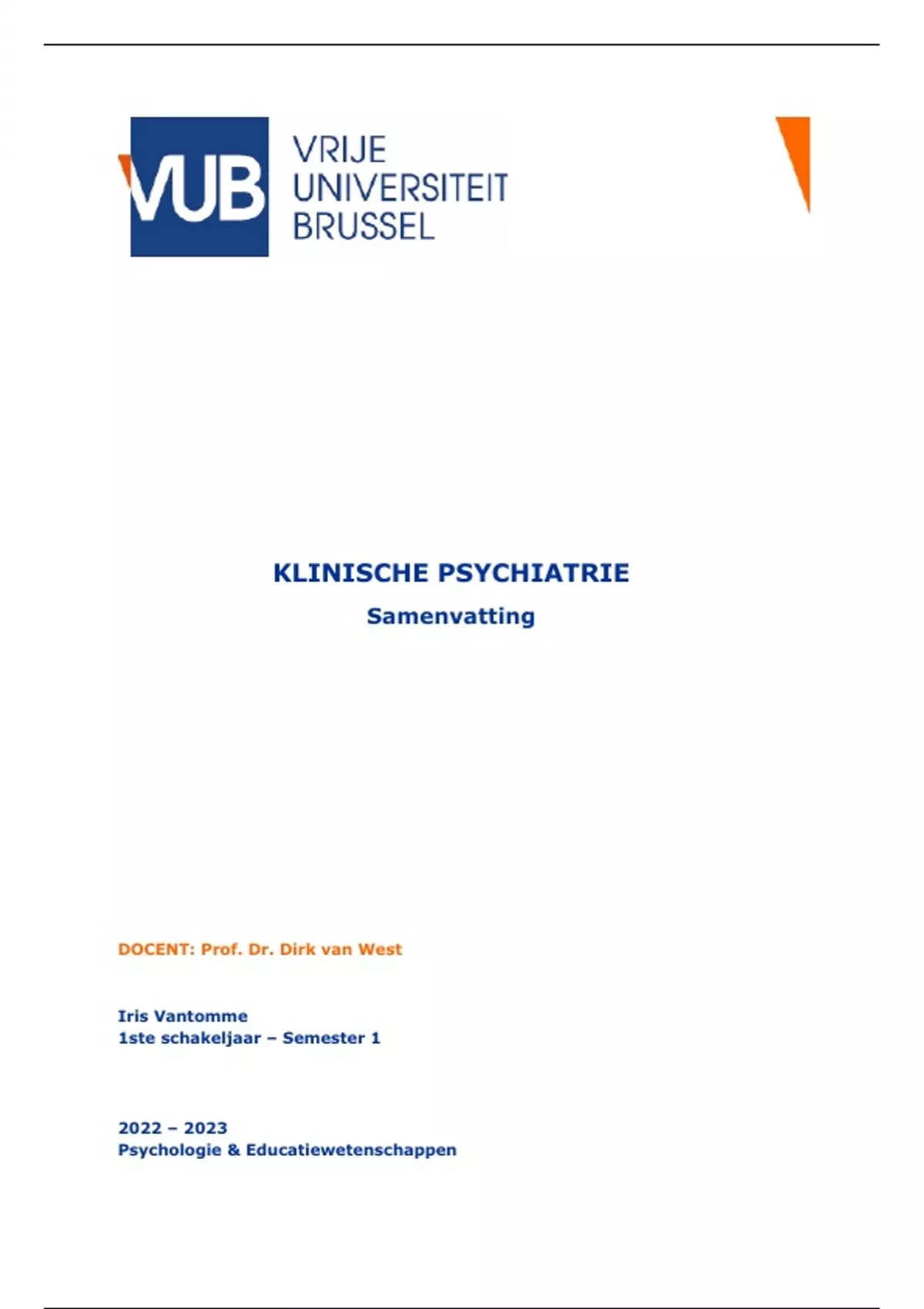 VUB VRIJE UNIVERSITEIT BRUSSEL

KLINISCHE PSYCHIATRIE

Samenvatting

DOCENT: Prof. Dr. Dirk van West

Iris Vantomme
1ste schakeljaar – Semester 1

2022 – 2023
Psychologie & Educatiewetenschappen